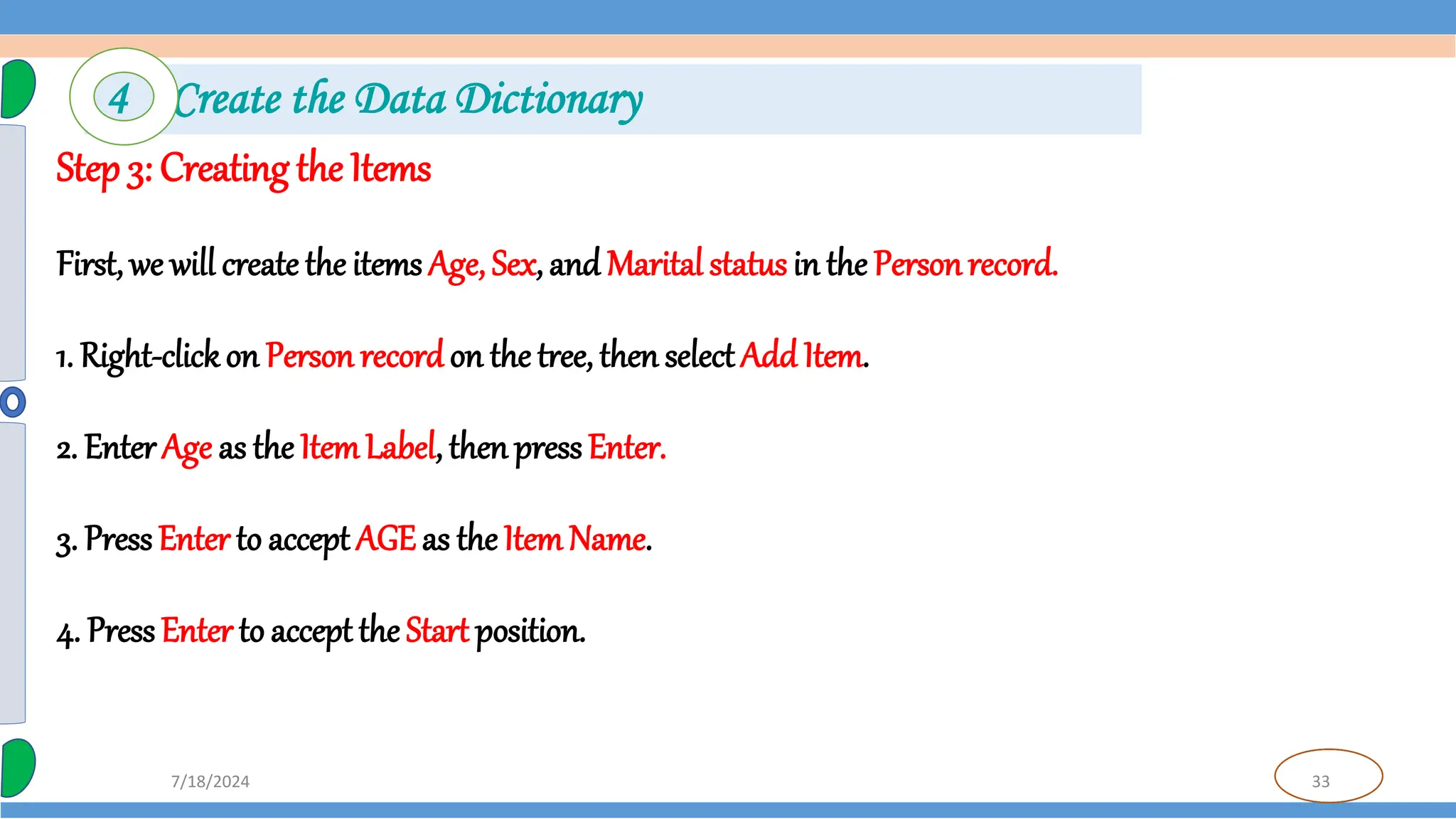 4 Create the Data Dictionary

Step 3: Creating the Items

First, we will create the items Age, Sex, and Marital status in the Person record.

1. Right-click on Person record on the tree, then select Add Item.

2. Enter Age as the Item Label, then press Enter.

3. Press Enter to accept AGE as the Item Name.

4. Press Enter to accept the Start position.

7/18/2024

33